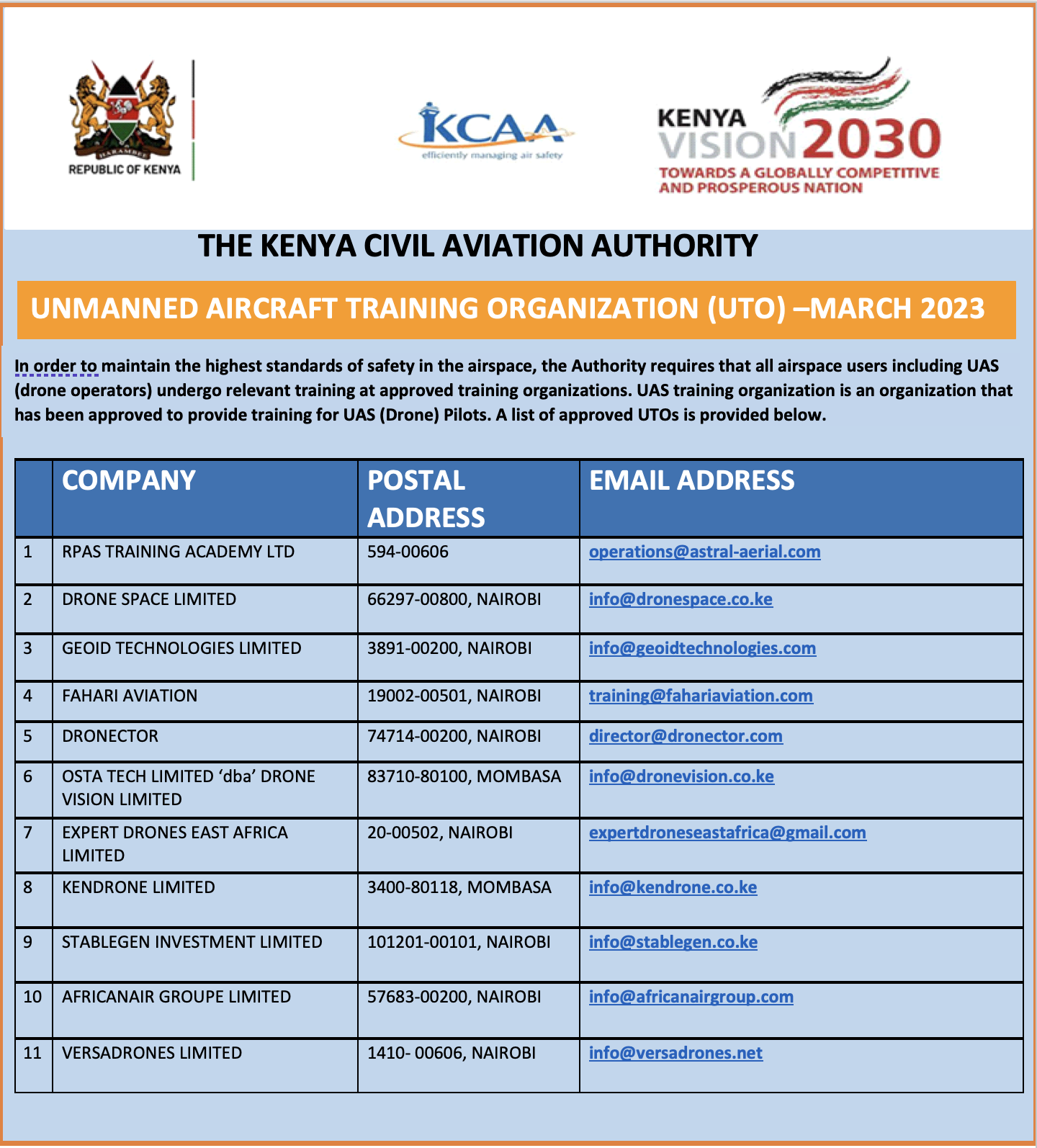 HARAMBEE
REPUBLIC OF KENYA

KCAA
efficiently managing air safety

KENYA VISION 2030
TOWARDS A GLOBALLY COMPETITIVE AND PROSPEROUS NATION

THE KENYA CIVIL AVIATION AUTHORITY

UNMANNED AIRCRAFT TRAINING ORGANIZATION (UTO) –MARCH 2023

In order to maintain the highest standards of safety in the airspace, the Authority requires that all airspace users including UAS (drone operators) undergo relevant training at approved training organizations. UAS training organization is an organization that has been approved to provide training for UAS (Drone) Pilots. A list of approved UTOs is provided below.

| | COMPANY | POSTAL ADDRESS | EMAIL ADDRESS |
|---|---|---|---|
| 1 | RPAS TRAINING ACADEMY LTD | 594-00606 | operations@astral-aerial.com |
| 2 | DRONE SPACE LIMITED | 66297-00800, NAIROBI | info@dronespace.co.ke |
| 3 | GEOID TECHNOLOGIES LIMITED | 3891-00200, NAIROBI | info@geoidtechnologies.com |
| 4 | FAHARI AVIATION | 19002-00501, NAIROBI | training@fahariaviation.com |
| 5 | DRONECTOR | 74714-00200, NAIROBI | director@dronector.com |
| 6 | OSTA TECH LIMITED ‘dba’ DRONE VISION LIMITED | 83710-80100, MOMBASA | info@dronevision.co.ke |
| 7 | EXPERT DRONES EAST AFRICA LIMITED | 20-00502, NAIROBI | expertdroneseastafrica@gmail.com |
| 8 | KENDRONE LIMITED | 3400-80118, MOMBASA | info@kendrone.co.ke |
| 9 | STABLEGEN INVESTMENT LIMITED | 101201-00101, NAIROBI | info@stablegen.co.ke |
| 10 | AFRICANAIR GROUPE LIMITED | 57683-00200, NAIROBI | info@africanairgroup.com |
| 11 | VERSADRONES LIMITED | 1410- 00606, NAIROBI | info@versadrones.net |